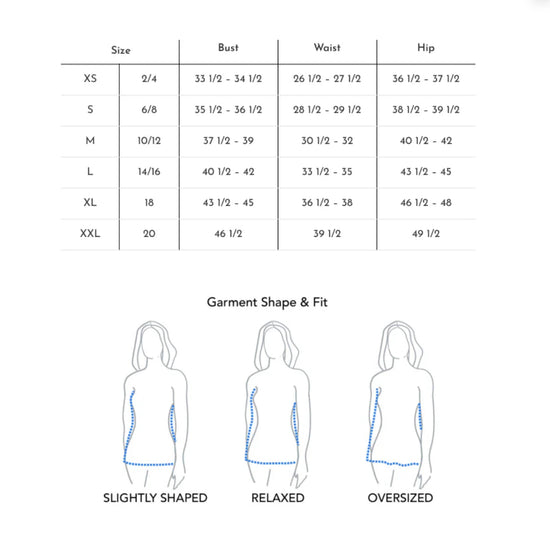 | Size | | Bust | Waist | Hip |
|---|---|---|---|---|
| XS | 2/4 | 33 1/2 - 34 1/2 | 26 1/2 - 27 1/2 | 36 1/2 - 37 1/2 |
| S | 6/8 | 35 1/2 - 36 1/2 | 28 1/2 - 29 1/2 | 38 1/2 - 39 1/2 |
| M | 10/12 | 37 1/2 - 39 | 30 1/2 - 32 | 40 1/2 - 42 |
| L | 14/16 | 40 1/2 - 42 | 33 1/2 - 35 | 43 1/2 - 45 |
| XL | 18 | 43 1/2 - 45 | 36 1/2 - 38 | 46 1/2 - 48 |
| XXL | 20 | 46 1/2 | 39 1/2 | 49 1/2 |

Garment Shape & Fit

SLIGHTLY SHAPED

RELAXED

OVERSIZED